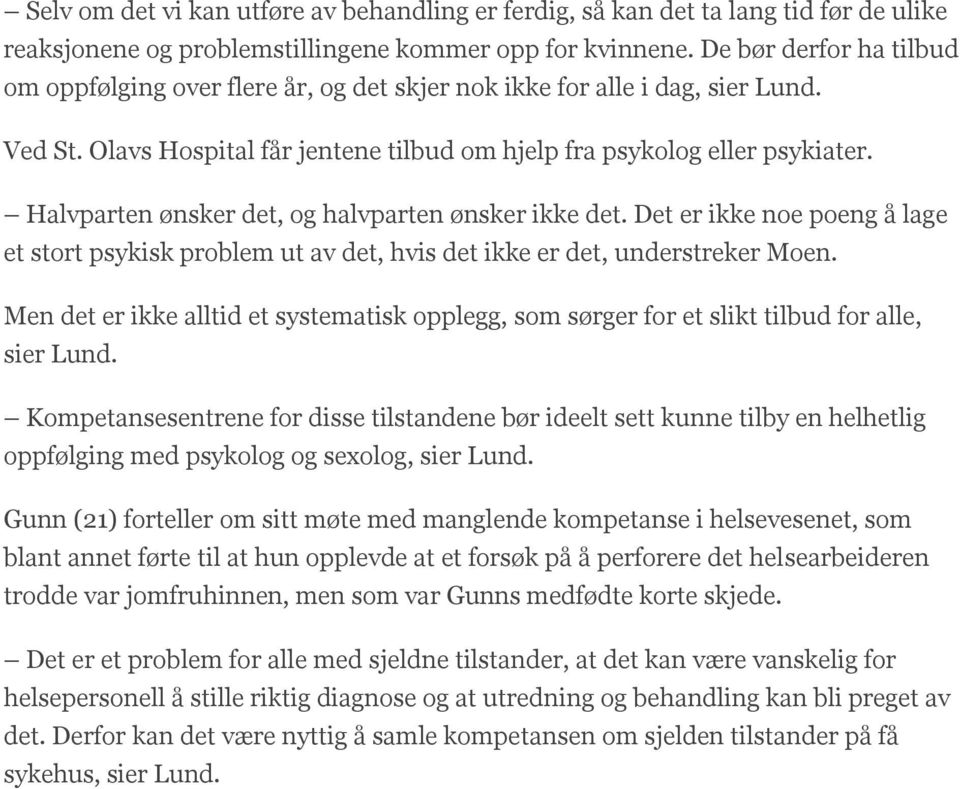 – Selv om det vi kan utføre av behandling er ferdig, så kan det ta lang tid før de ulike reaksjonene og problemstillingene kommer opp for kvinnene. De bør derfor ha tilbud om oppfølging over flere år, og det skjer nok ikke for alle i dag, sier Lund.

Ved St. Olavs Hospital får jentene tilbud om hjelp fra psykolog eller psykiater.

– Halvparten ønsker det, og halvparten ønsker ikke det. Det er ikke noe poeng å lage et stort psykisk problem ut av det, hvis det ikke er det, understreker Moen.

Men det er ikke alltid et systematisk opplegg, som sørger for et slikt tilbud for alle, sier Lund.

– Kompetansesentrene for disse tilstandene bør ideelt sett kunne tilby en helhetlig oppfølging med psykolog og sexolog, sier Lund.

Gunn (21) forteller om sitt møte med manglende kompetanse i helsevesenet, som blant annet førte til at hun opplevde at et forsøk på å perforere det helsearbeideren trodde var jomfruhinnen, men som var Gunns medfødte korte skjede.

– Det er et problem for alle med sjeldne tilstander, at det kan være vanskelig for helsepersonell å stille riktig diagnose og at utredning og behandling kan bli preget av det. Derfor kan det være nyttig å samle kompetansen om sjelden tilstander på få sykehus, sier Lund.